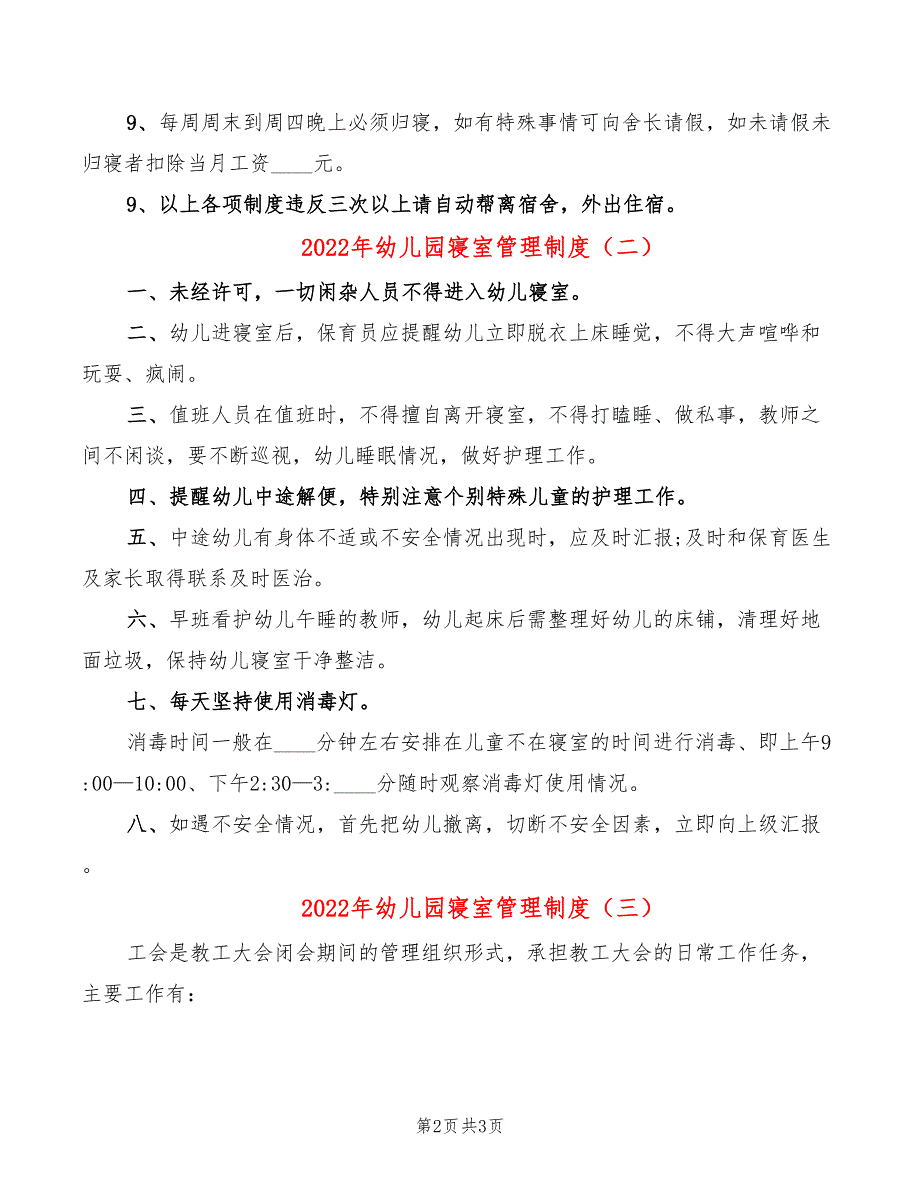 9、每周周末到周四晚上必须归寝，如有特殊事情可向舍长请假，如未请假未归寝者扣除当月工资____元。

9、以上各项制度违反三次以上请自动帮离宿舍，外出住宿。

2022年幼儿园寝室管理制度（二）

一、未经许可，一切闲杂人员不得进入幼儿寝室。

二、幼儿进寝室后，保育员应提醒幼儿立即脱衣上床睡觉，不得大声喧哗和玩耍、疯闹。

三、值班人员在值班时，不得擅自离开寝室，不得打瞌睡、做私事，教师之间不闲谈，要不断巡视，幼儿睡眠情况，做好护理工作。

四、提醒幼儿中途解便，特别注意个别特殊儿童的护理工作。

五、中途幼儿有身体不适或不安全情况出现时，应及时汇报;及时和保育医生及家长取得联系及时医治。

六、早班看护幼儿午睡的教师，幼儿起床后需整理好幼儿的床铺，清理好地面垃圾，保持幼儿寝室干净整洁。

七、每天坚持使用消毒灯。

消毒时间一般在____分钟左右安排在儿童不在寝室的时间进行消毒、即上午9:00—10:00、下午2:30—3:____分随时观察消毒灯使用情况。

八、如遇不安全情况，首先把幼儿撤离，切断不安全因素，立即向上级汇报。

2022年幼儿园寝室管理制度（三）

工会是教工大会闭会期间的管理组织形式，承担教工大会的日常工作任务，主要工作有：

第2页 共3页